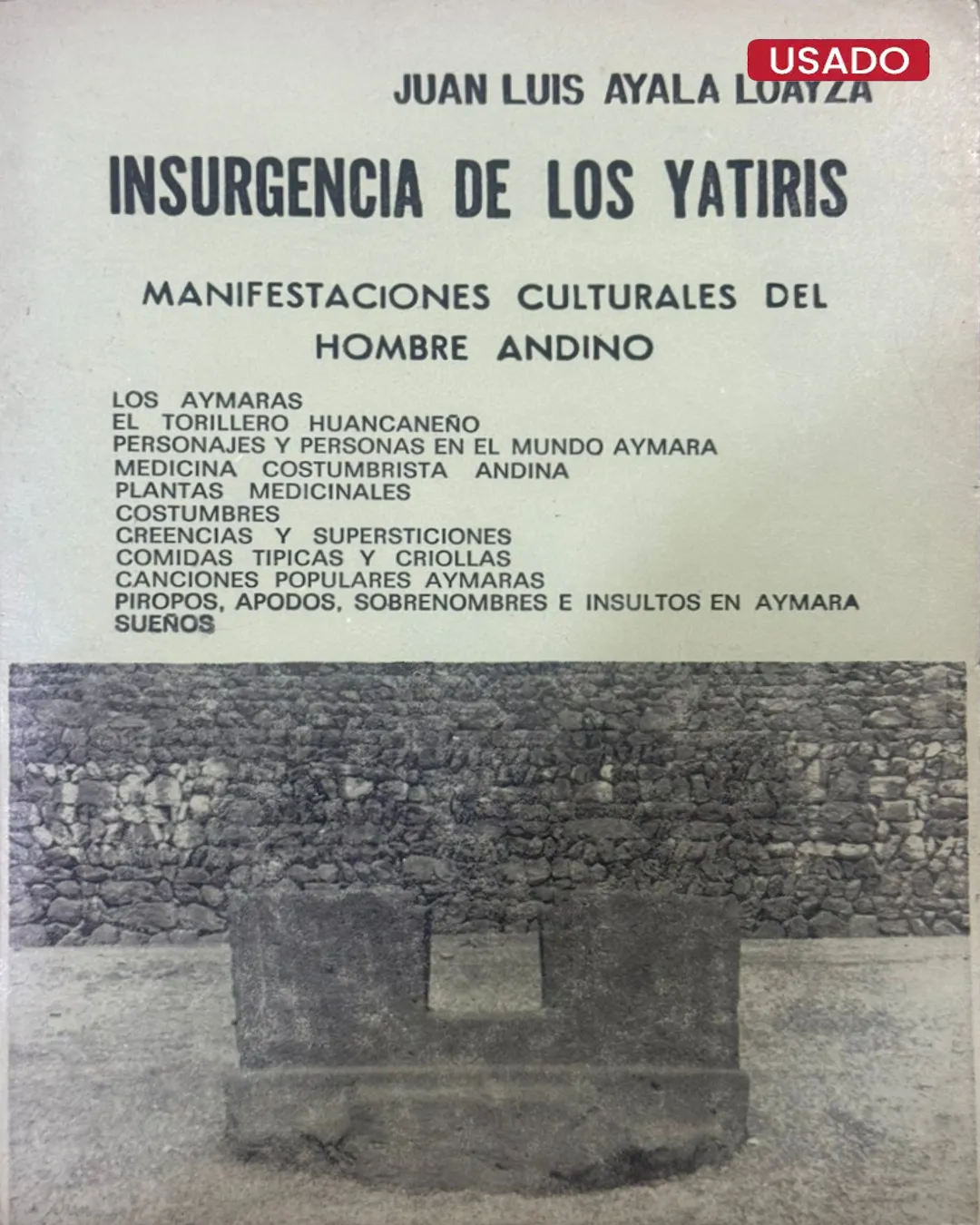 USADO

JUAN LUIS AYALA LOAYZA

INSURGENCIA DE LOS YATIRIS

MANIFESTACIONES CULTURALES DEL HOMBRE ANDINO

LOS AYMARAS
EL TORILLERO HUANCANEÑO
PERSONAJES Y PERSONAS EN EL MUNDO AYMARA
MEDICINA COSTUMBRISTA ANDINA
PLANTAS MEDICINALES
COSTUMBRES
CREENCIAS Y SUPERSTICIONES
COMIDAS TIPICAS Y CRIOLLAS
CANCIONES POPULARES AYMARAS
PIROPOS, APODOS, SOBRENOMBRES E INSULTOS EN AYMARA
SUEÑOS